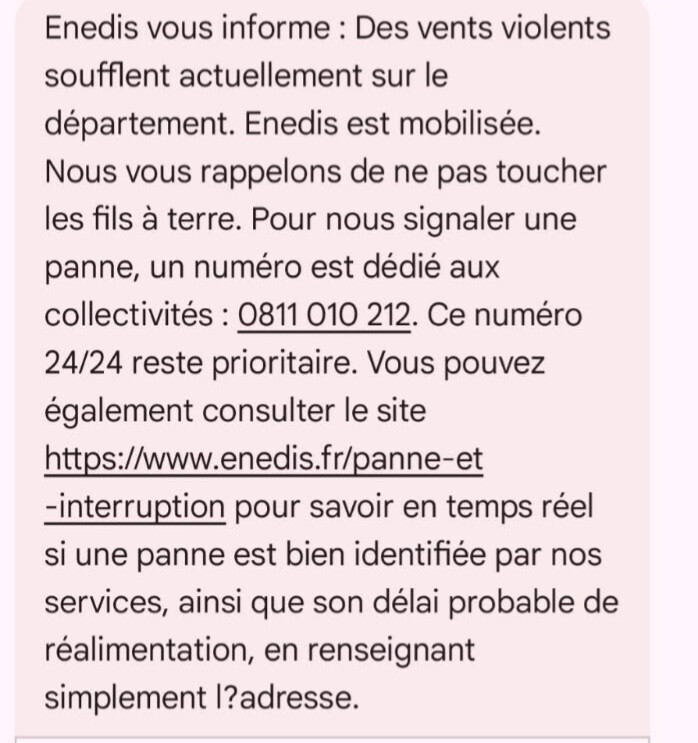 Enedis vous informe : Des vents violents soufflent actuellement sur le département. Enedis est mobilisée. Nous vous rappelons de ne pas toucher les fils à terre. Pour nous signaler une panne, un numéro est dédié aux collectivités : 0811 010 212. Ce numéro 24/24 reste prioritaire. Vous pouvez également consulter le site https://www.enedis.fr/panne-et-interruption pour savoir en temps réel si une panne est bien identifiée par nos services, ainsi que son délai probable de réalimentation, en renseignant simplement l?adresse.